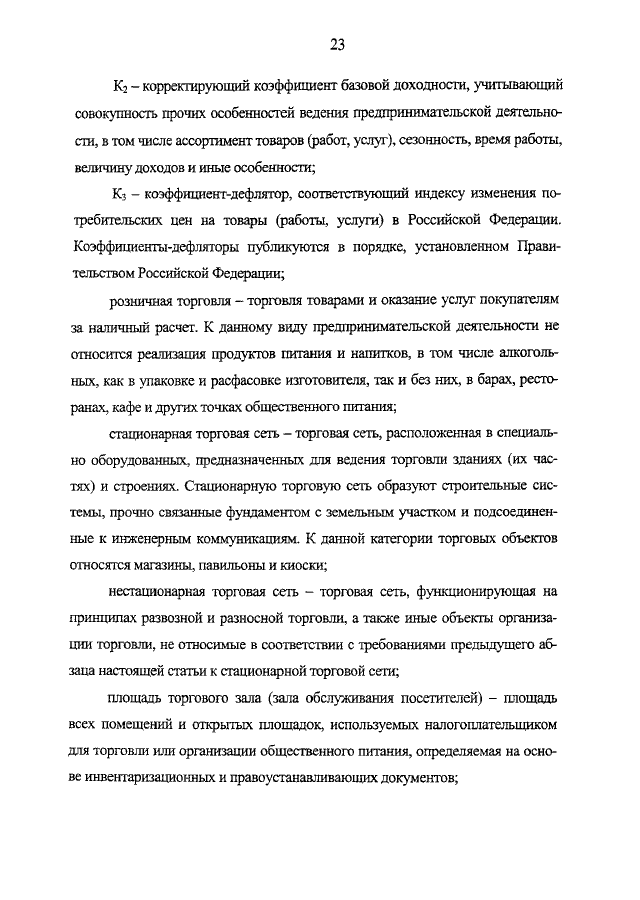 23

$К_2$ – корректирующий коэффициент базовой доходности, учитывающий совокупность прочих особенностей ведения предпринимательской деятельности, в том числе ассортимент товаров (работ, услуг), сезонность, время работы, величину доходов и иные особенности;

$К_3$ – коэффициент-дефлятор, соответствующий индексу изменения потребительских цен на товары (работы, услуги) в Российской Федерации. Коэффициенты-дефляторы публикуются в порядке, установленном Правительством Российской Федерации;

розничная торговля – торговля товарами и оказание услуг покупателям за наличный расчет. К данному виду предпринимательской деятельности не относится реализация продуктов питания и напитков, в том числе алкогольных, как в упаковке и расфасовке изготовителя, так и без них, в барах, ресторанах, кафе и других точках общественного питания;

стационарная торговая сеть – торговая сеть, расположенная в специально оборудованных, предназначенных для ведения торговли зданиях (их частях) и строениях. Стационарную торговую сеть образуют строительные системы, прочно связанные фундаментом с земельным участком и подсоединенные к инженерным коммуникациям. К данной категории торговых объектов относятся магазины, павильоны и киоски;

нестационарная торговая сеть – торговая сеть, функционирующая на принципах развозной и разносной торговли, а также иные объекты организации торговли, не относимые в соответствии с требованиями предыдущего абзаца настоящей статьи к стационарной торговой сети;

площадь торгового зала (зала обслуживания посетителей) – площадь всех помещений и открытых площадок, используемых налогоплательщиком для торговли или организации общественного питания, определяемая на основе инвентаризационных и правоустанавливающих документов;